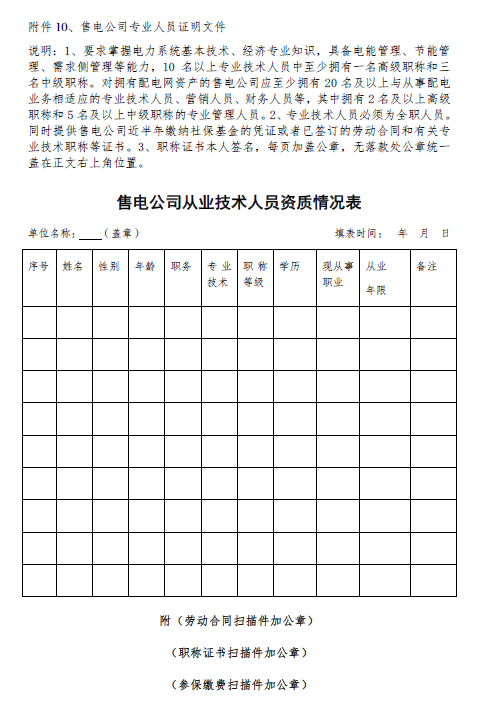 附件 10、售电公司专业人员证明文件

说明：1、要求掌握电力系统基本技术、经济专业知识，具备电能管理、节能管理、需求侧管理等能力，10 名以上专业技术人员中至少拥有一名高级职称和三名中级职称。对拥有配电网资产的售电公司应至少拥有 20 名及以上与从事配电业务相适应的专业技术人员、营销人员、财务人员等，其中拥有 2 名及以上高级职称和 5 名及以上中级职称的专业管理人员。2、专业技术人员必须为全职人员。同时提供售电公司近半年缴纳社保基金的凭证或者已签订的劳动合同和有关专业技术职称等证书。3、职称证书本人签名，每页加盖公章，无落款处公章统一盖在正文右上角位置。

售电公司从业技术人员资质情况表

单位名称：____（盖章）　　　　填表时间：　年　月　日

| 序号 | 姓名 | 性别 | 年龄 | 职务 | 专业技术 | 职称等级 | 学历 | 现从事职业 | 从业年限 | 备注 |
|---|---|---|---|---|---|---|---|---|---|---|
| | | | | | | | | | | |
| | | | | | | | | | | |
| | | | | | | | | | | |
| | | | | | | | | | | |
| | | | | | | | | | | |
| | | | | | | | | | | |
| | | | | | | | | | | |
| | | | | | | | | | | |
| | | | | | | | | | | |

附（劳动合同扫描件加公章）

（职称证书扫描件加公章）

（参保缴费扫描件加公章）